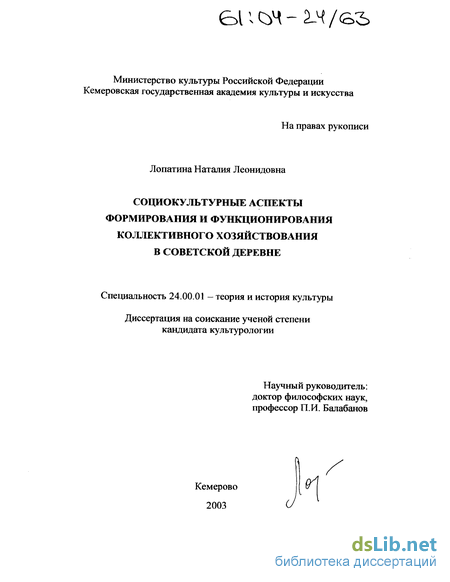 61:04-24/63

Министерство культуры Российской Федерации
Кемеровская государственная академия культуры и искусства

На правах рукописи

Лопатина Наталия Леонидовна

СОЦИОКУЛЬТУРНЫЕ АСПЕКТЫ ФОРМИРОВАНИЯ И ФУНКЦИОНИРОВАНИЯ КОЛЛЕКТИВНОГО ХОЗЯЙСТВОВАНИЯ В СОВЕТСКОЙ ДЕРЕВНЕ

Специальность 24.00.01 – теория и история культуры

Диссертация на соискание ученой степени кандидата культурологии

Научный руководитель:
доктор философских наук,
профессор П.И. Балабанов

Кемерово
2003

dsLib.net
библиотека диссертаций